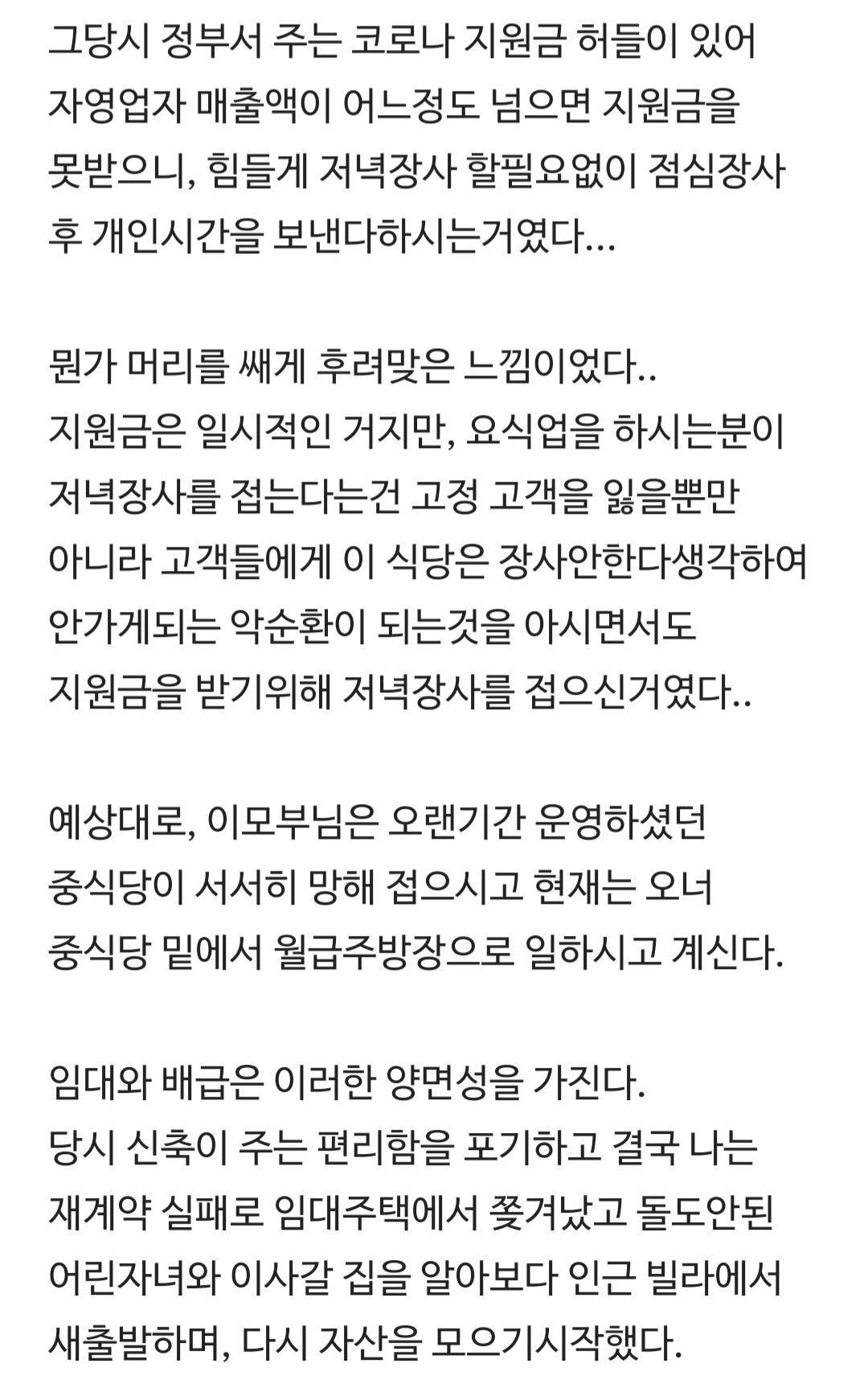 그당시 정부서 주는 코로나 지원금 허들이 있어 자영업자 매출액이 어느정도 넘으면 지원금을 못받으니, 힘들게 저녁장사 할필요없이 점심장사 후 개인시간을 보낸다하시는거였다...

뭔가 머리를 쌔게 후려맞은 느낌이었다..
지원금은 일시적인 거지만, 요식업을 하시는분이 저녁장사를 접는다는건 고정 고객을 잃을뿐만 아니라 고객들에게 이 식당은 장사안한다생각하여 안가게되는 악순환이 되는것을 아시면서도 지원금을 받기위해 저녁장사를 접으신거였다..

예상대로, 이모부님은 오랜기간 운영하셨던 중식당이 서서히 망해 접으시고 현재는 오너 중식당 밑에서 월급주방장으로 일하시고 계신다.

임대와 배급은 이러한 양면성을 가진다.
당시 신축이 주는 편리함을 포기하고 결국 나는 재계약 실패로 임대주택에서 쫓겨났고 돌도안된 어린자녀와 이사갈 집을 알아보다 인근 빌라에서 새출발하며, 다시 자산을 모으기시작했다.